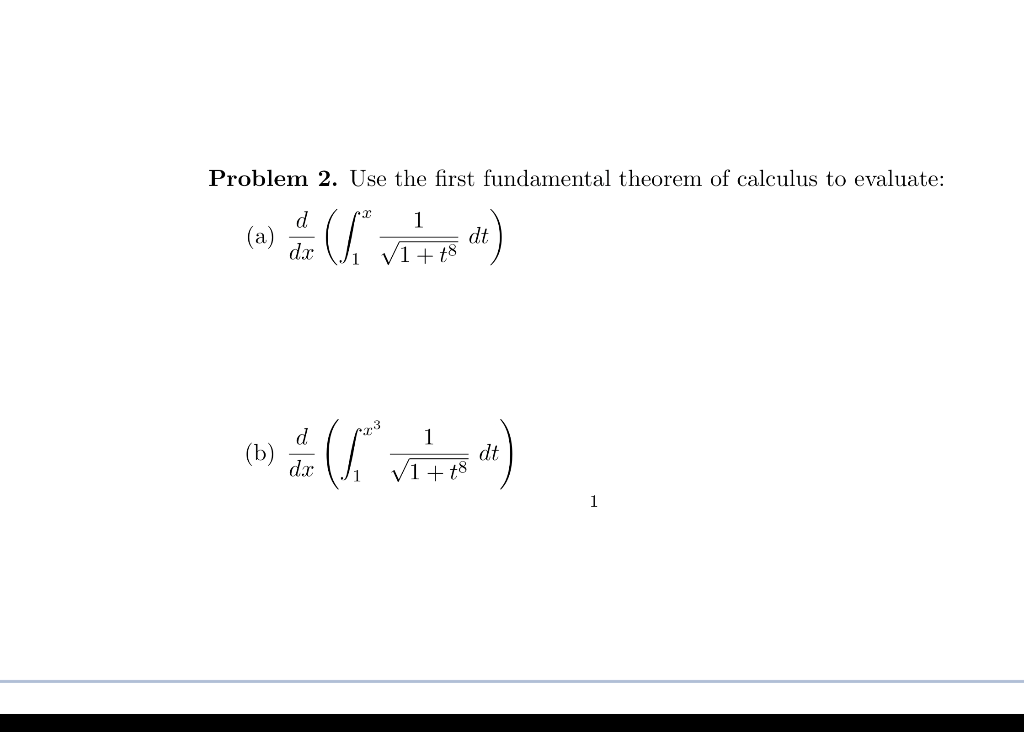 **Problem 2.** Use the first fundamental theorem of calculus to evaluate:

(a) $\frac{d}{dx}\left(\int_1^x \frac{1}{\sqrt{1+t^8}}\,dt\right)$

(b) $\frac{d}{dx}\left(\int_1^{x^3} \frac{1}{\sqrt{1+t^8}}\,dt\right)$

1